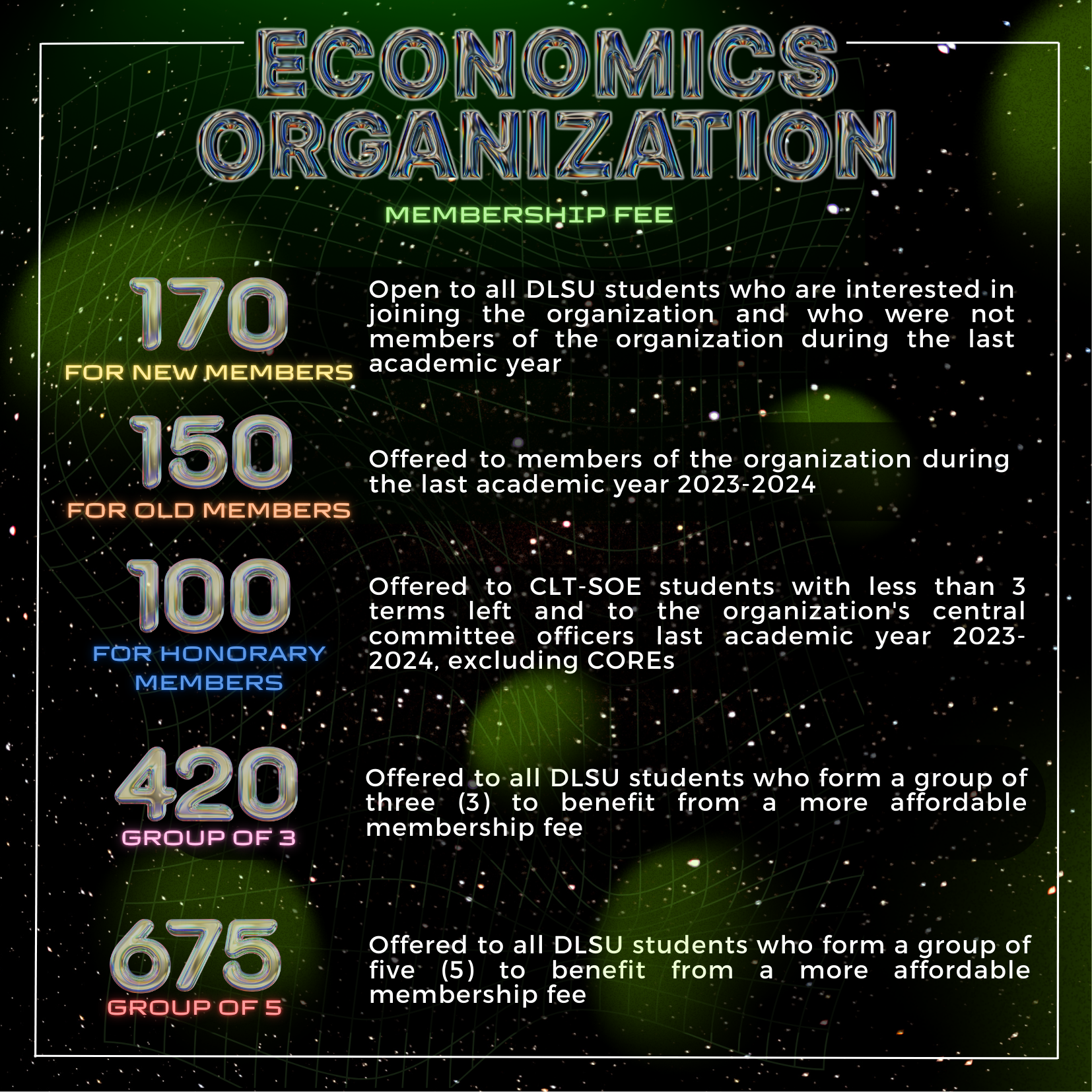 ECONOMICS ORGANIZATION

MEMBERSHIP FEE

170
FOR NEW MEMBERS

Open to all DLSU students who are interested in joining the organization and who were not members of the organization during the last academic year

150
FOR OLD MEMBERS

Offered to members of the organization during the last academic year 2023-2024

100
FOR HONORARY MEMBERS

Offered to CLT-SOE students with less than 3 terms left and to the organization's central committee officers last academic year 2023-2024, excluding COREs

420
GROUP OF 3

Offered to all DLSU students who form a group of three (3) to benefit from a more affordable membership fee

675
GROUP OF 5

Offered to all DLSU students who form a group of five (5) to benefit from a more affordable membership fee